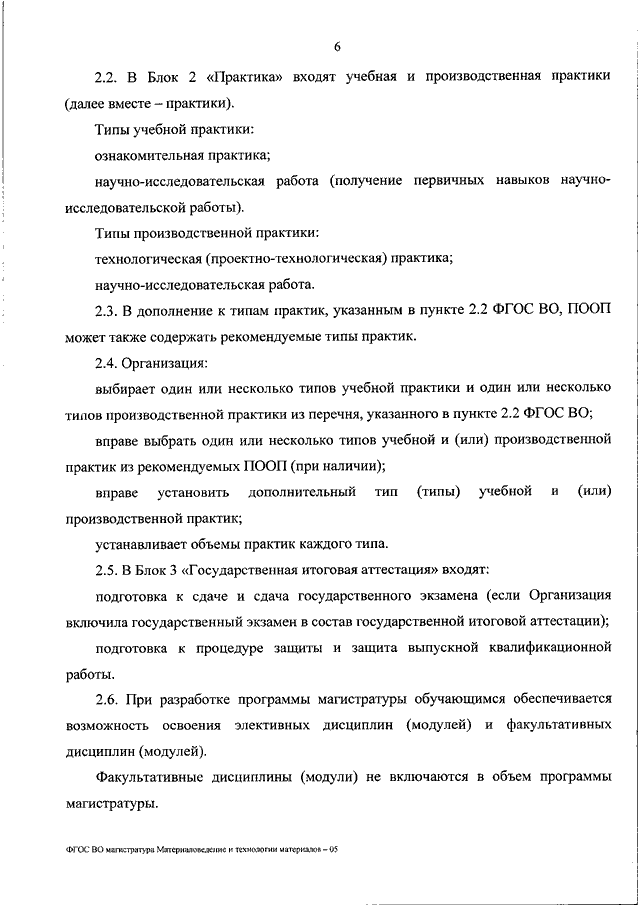 6

2.2. В Блок 2 «Практика» входят учебная и производственная практики (далее вместе – практики).

Типы учебной практики:

ознакомительная практика;

научно-исследовательская работа (получение первичных навыков научно-исследовательской работы).

Типы производственной практики:

технологическая (проектно-технологическая) практика;

научно-исследовательская работа.

2.3. В дополнение к типам практик, указанным в пункте 2.2 ФГОС ВО, ПООП может также содержать рекомендуемые типы практик.

2.4. Организация:

выбирает один или несколько типов учебной практики и один или несколько типов производственной практики из перечня, указанного в пункте 2.2 ФГОС ВО;

вправе выбрать один или несколько типов учебной и (или) производственной практик из рекомендуемых ПООП (при наличии);

вправе установить дополнительный тип (типы) учебной и (или) производственной практик;

устанавливает объемы практик каждого типа.

2.5. В Блок 3 «Государственная итоговая аттестация» входят:

подготовка к сдаче и сдача государственного экзамена (если Организация включила государственный экзамен в состав государственной итоговой аттестации);

подготовка к процедуре защиты и защита выпускной квалификационной работы.

2.6. При разработке программы магистратуры обучающимся обеспечивается возможность освоения элективных дисциплин (модулей) и факультативных дисциплин (модулей).

Факультативные дисциплины (модули) не включаются в объем программы магистратуры.

ФГОС ВО магистратура Материаловедение и технологии материалов – 05